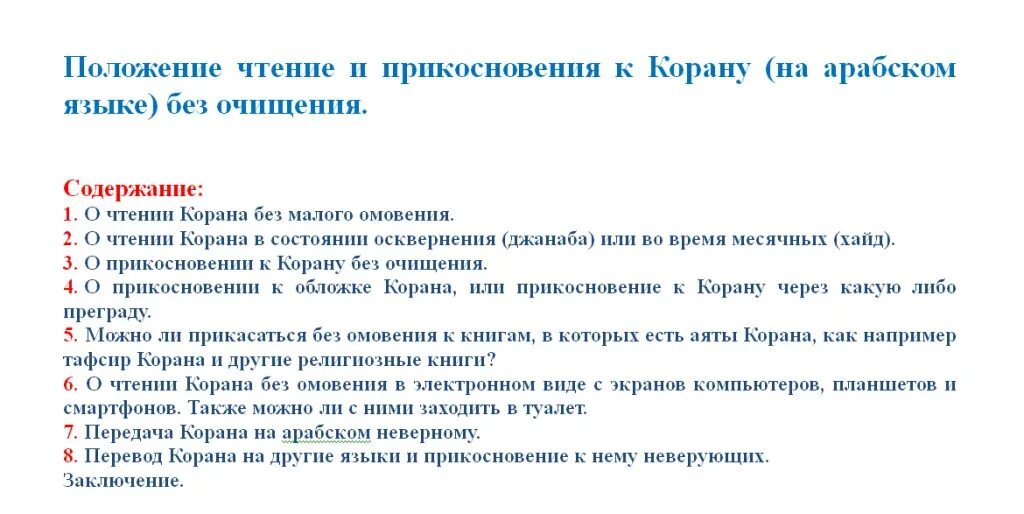 Положение чтение и прикосновения к Корану (на арабском языке) без очищения.

Содержание:
1. О чтении Корана без малого омовения.
2. О чтении Корана в состоянии осквернения (джанаба) или во время месячных (хайд).
3. О прикосновении к Корану без очищения.
4. О прикосновении к обложке Корана, или прикосновение к Корану через какую либо преграду.
5. Можно ли прикасаться без омовения к книгам, в которых есть аяты Корана, как например тафсир Корана и другие религиозные книги?
6. О чтении Корана без омовения в электронном виде с экранов компьютеров, планшетов и смартфонов. Также можно ли с ними заходить в туалет.
7. Передача Корана на арабском неверному.
8. Перевод Корана на другие языки и прикосновение к нему неверующих.
Заключение.